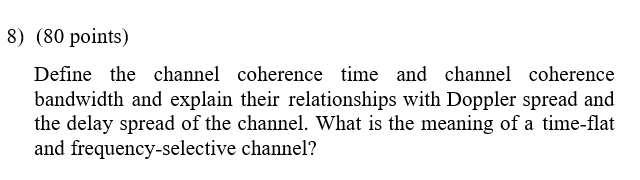 8) (80 points)

Define the channel coherence time and channel coherence bandwidth and explain their relationships with Doppler spread and the delay spread of the channel. What is the meaning of a time-flat and frequency-selective channel?